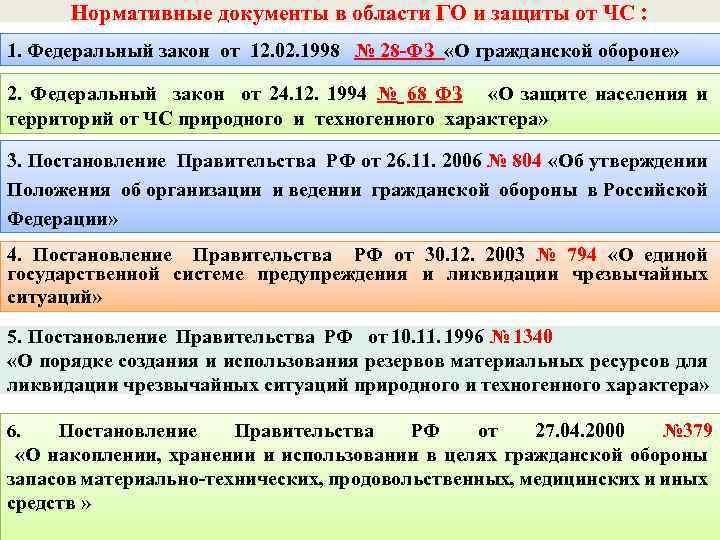 Нормативные документы в области ГО и защиты от ЧС :

1. Федеральный закон от 12.02.1998 № 28-ФЗ «О гражданской обороне»

2. Федеральный закон от 24.12. 1994 № 68 ФЗ «О защите населения и территорий от ЧС природного и техногенного характера»

3. Постановление Правительства РФ от 26.11. 2006 № 804 «Об утверждении Положения об организации и ведении гражданской обороны в Российской Федерации»

4. Постановление Правительства РФ от 30.12. 2003 № 794 «О единой государственной системе предупреждения и ликвидации чрезвычайных ситуаций»

5. Постановление Правительства РФ от 10.11. 1996 № 1340 «О порядке создания и использования резервов материальных ресурсов для ликвидации чрезвычайных ситуаций природного и техногенного характера»

6. Постановление Правительства РФ от 27.04.2000 №379 «О накоплении, хранении и использовании в целях гражданской обороны запасов материально-технических, продовольственных, медицинских и иных средств »